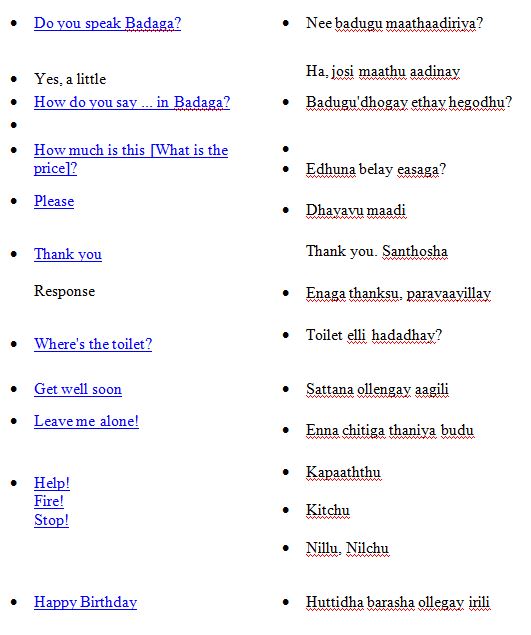 - Do you speak Badaga?
- Yes, a little
- How do you say ... in Badaga?
- 
- How much is this [What is the price]?
- Please
- Thank you

Response

- Where's the toilet?
- Get well soon
- Leave me alone!
- Help!
Fire!
Stop!
- Happy Birthday

- Nee badugu maathaadiriya?

Ha, josi maathu aadinay

- Badugu'dhogay ethay hegodhu?
- 
- Edhuna belay easaga?
- Dhayavu maadi

Thank you. Santhosha

- Enaga thanksu, paravaayillay
- Toilet elli hadadhay?
- Sattana ollengay aagili
- Enna chitiga thaniya budu
- Kapaaththu
- Kitchu
- Nillu, Nilchu
- Huttidha barasha ollegay irili